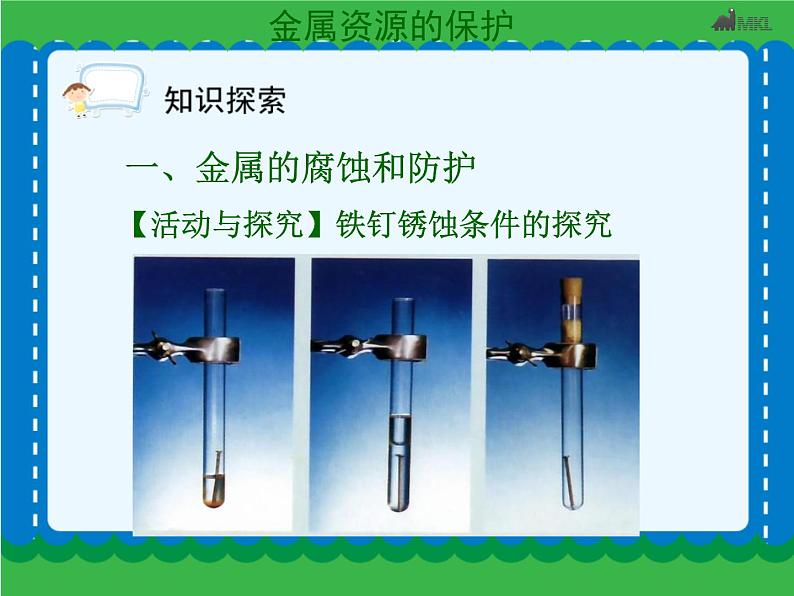 金属资源的保护

MKL

知识探索

一、金属的腐蚀和防护

【活动与探究】铁钉锈蚀条件的探究